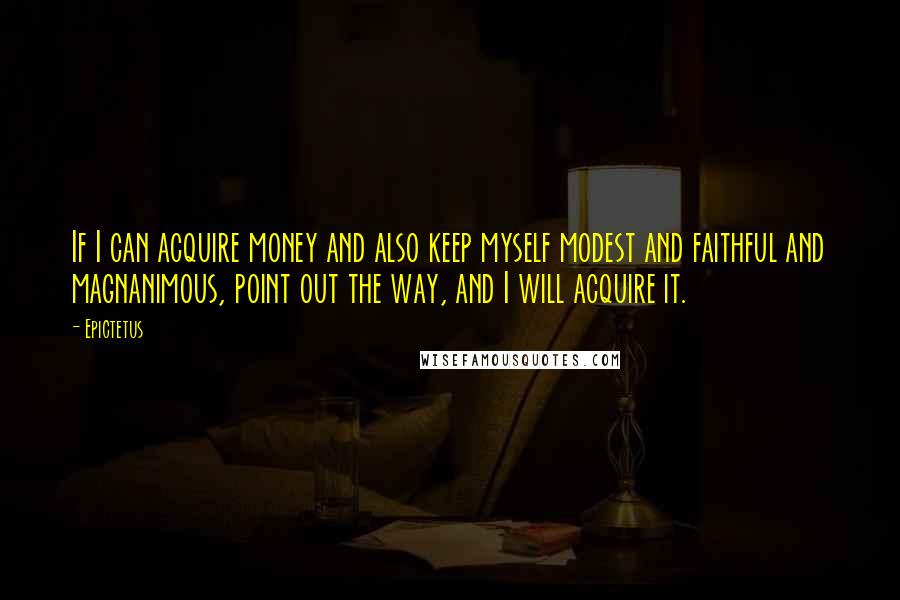 If I can acquire money and also keep myself modest and faithful and magnanimous, point out the way, and I will acquire it.

- Epictetus

WISEFAMOUSQUOTES.COM